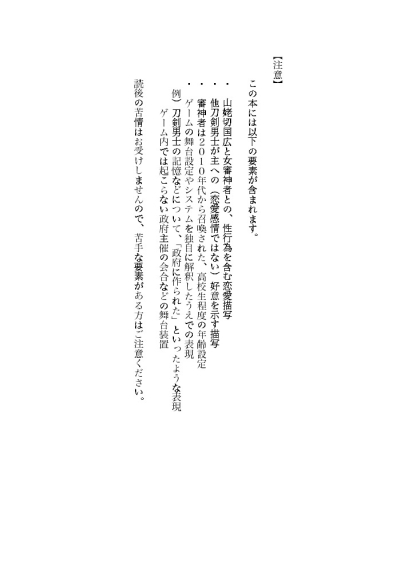 【注意】

この本には以下の要素が含まれます。

・山姥切国広と女審神者との、性行為を含む恋愛描写
・他刀剣男士が主への（恋愛感情ではない）好意を示す描写
・審神者は２０１０年代から召喚された、高校生程度の年齢設定
・ゲームの舞台設定やシステムを独自に解釈したうえでの表現
例）刀剣男士の記憶などについて、「政府に作られた」といったような表現
ゲーム内では起こらない政府主催の会合などの舞台装置

読後の苦情はお受けしませんので、苦手な要素がある方はご注意ください。